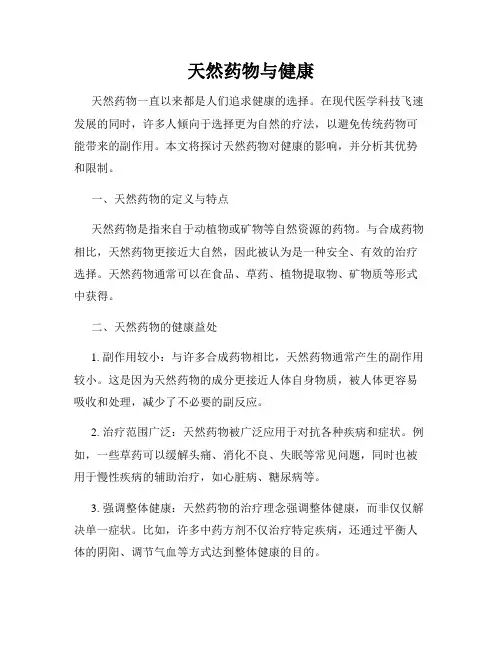 天然药物与健康

天然药物一直以来都是人们追求健康的选择。在现代医学科技飞速发展的同时，许多人倾向于选择更为自然的疗法，以避免传统药物可能带来的副作用。本文将探讨天然药物对健康的影响，并分析其优势和限制。

一、天然药物的定义与特点

天然药物是指来自于动植物或矿物等自然资源的药物。与合成药物相比，天然药物更接近大自然，因此被认为是一种安全、有效的治疗选择。天然药物通常可以在食品、草药、植物提取物、矿物质等形式中获得。

二、天然药物的健康益处

1. 副作用较小：与许多合成药物相比，天然药物通常产生的副作用较小。这是因为天然药物的成分更接近人体自身物质，被人体更容易吸收和处理，减少了不必要的副反应。

2. 治疗范围广泛：天然药物被广泛应用于对抗各种疾病和症状。例如，一些草药可以缓解头痛、消化不良、失眠等常见问题，同时也被用于慢性疾病的辅助治疗，如心脏病、糖尿病等。

3. 强调整体健康：天然药物的治疗理念强调整体健康，而非仅仅解决单一症状。比如，许多中药方剂不仅治疗特定疾病，还通过平衡人体的阴阳、调节气血等方式达到整体健康的目的。